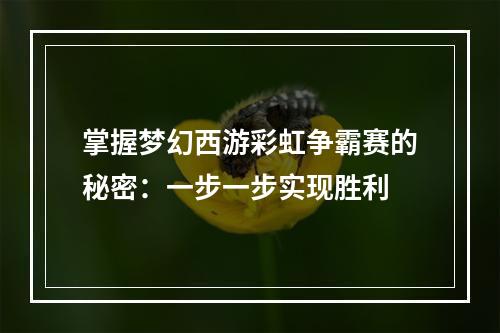 掌握梦幻西游彩虹争霸赛的秘密：一步一步实现胜利